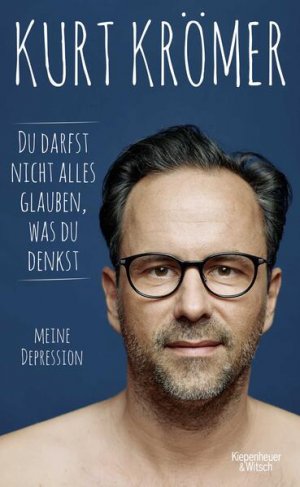 KURT KRÖMER

DU DARFST NICHT ALLES GLAUBEN, WAS DU DENKST

MEINE DEPRESSION

Kiepenheuer & Witsch